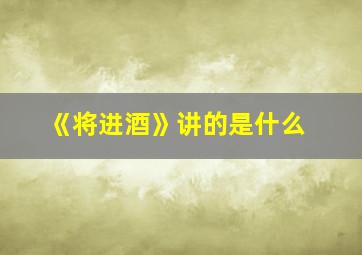 《将进酒》讲的是什么